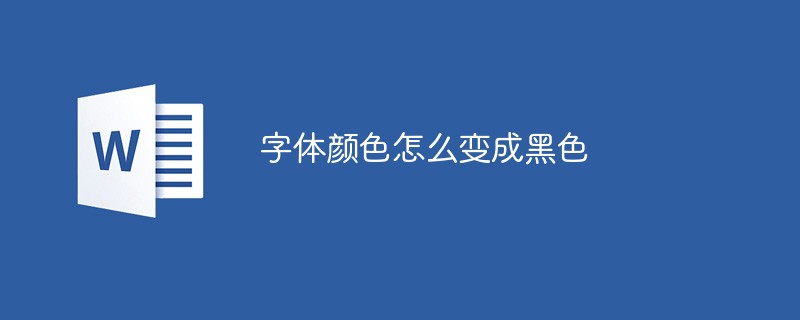 W

字体颜色怎么变成黑色